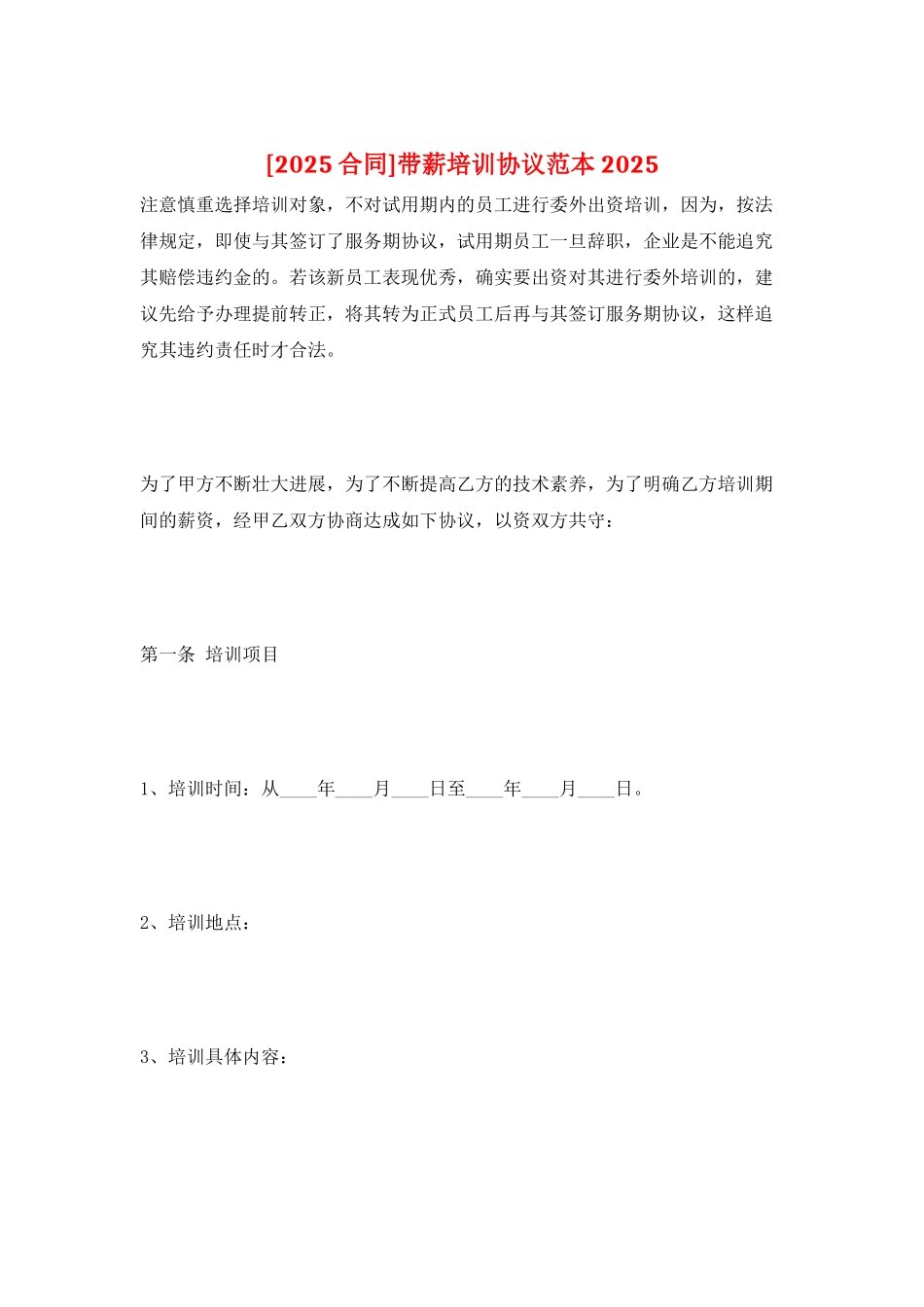 [2025 合同]带薪培训协议范本 2025

注意慎重选择培训对象，不对试用期内的员工进行委外出资培训，因为，按法律规定，即使与其签订了服务期协议，试用期员工一旦辞职，企业是不能追究其赔偿违约金的。若该新员工表现优秀，确实要出资对其进行委外培训的，建议先给予办理提前转正，将其转为正式员工后再与其签订服务期协议，这样追究其违约责任时才合法。

为了甲方不断壮大进展，为了不断提高乙方的技术素养，为了明确乙方培训期间的薪资，经甲乙双方协商达成如下协议，以资双方共守：

第一条 培训项目

1、培训时间：从____年____月____日至____年____月____日。

2、培训地点：

3、培训具体内容：